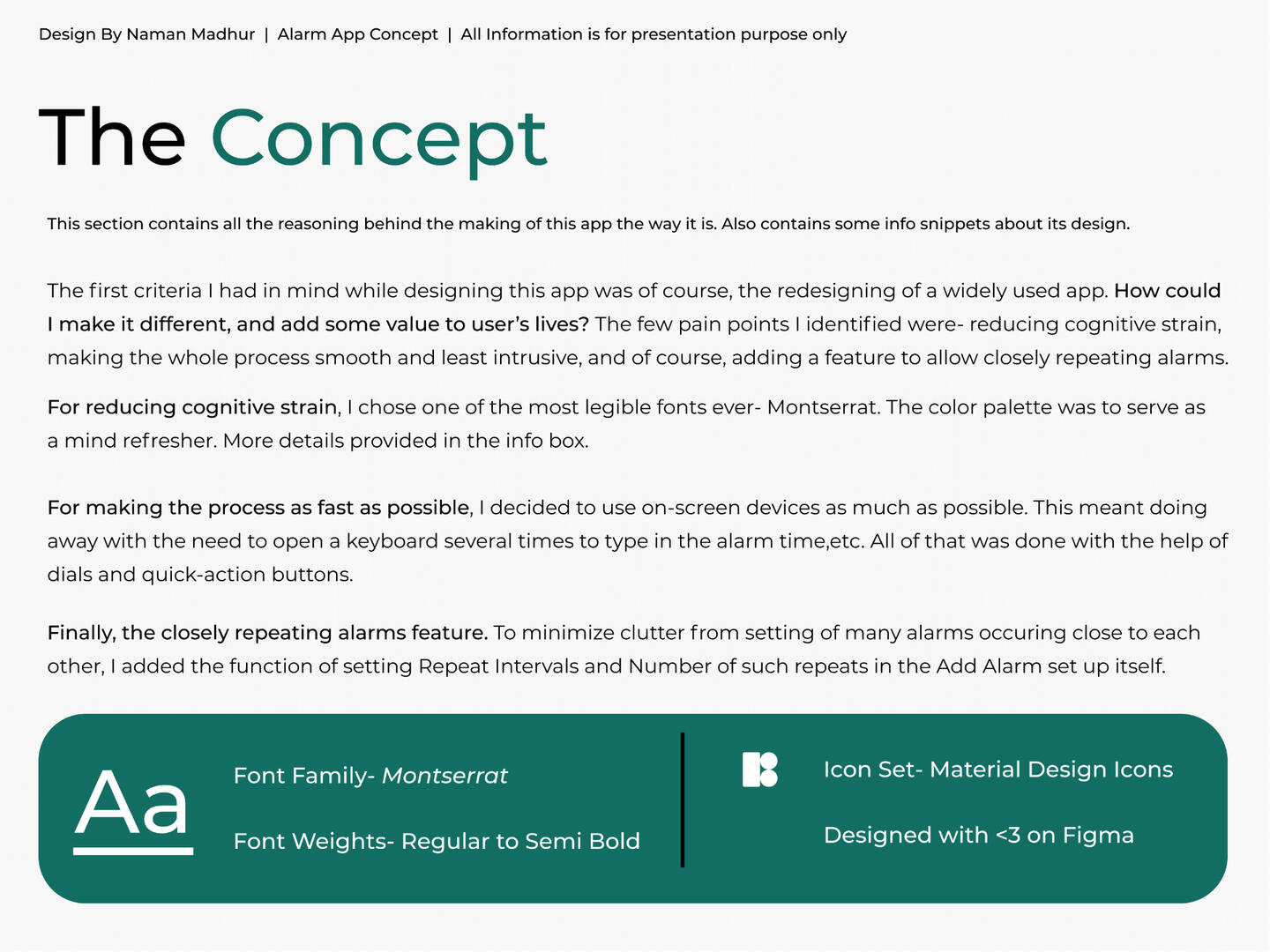 Design By Naman Madhur | Alarm App Concept | All Information is for presentation purpose only

The Concept

This section contains all the reasoning behind the making of this app the way it is. Also contains some info snippets about its design.

The first criteria I had in mind while designing this app was of course, the redesigning of a widely used app. How could I make it different, and add some value to user's lives? The few pain points I identified were- reducing cognitive strain, making the whole process smooth and least intrusive, and of course, adding a feature to allow closely repeating alarms.

For reducing cognitive strain, I chose one of the most legible fonts ever- Montserrat. The color palette was to serve as a mind refresher. More details provided in the info box.

For making the process as fast as possible, I decided to use on-screen devices as much as possible. This meant doing away with the need to open a keyboard several times to type in the alarm time,etc. All of that was done with the help of dials and quick-action buttons.

Finally, the closely repeating alarms feature. To minimize clutter from setting of many alarms occuring close to each other, I added the function of setting Repeat Intervals and Number of such repeats in the Add Alarm set up itself.

Aa

Font Family- Montserrat

Font Weights- Regular to Semi Bold

Icon Set- Material Design Icons

Designed with <3 on Figma